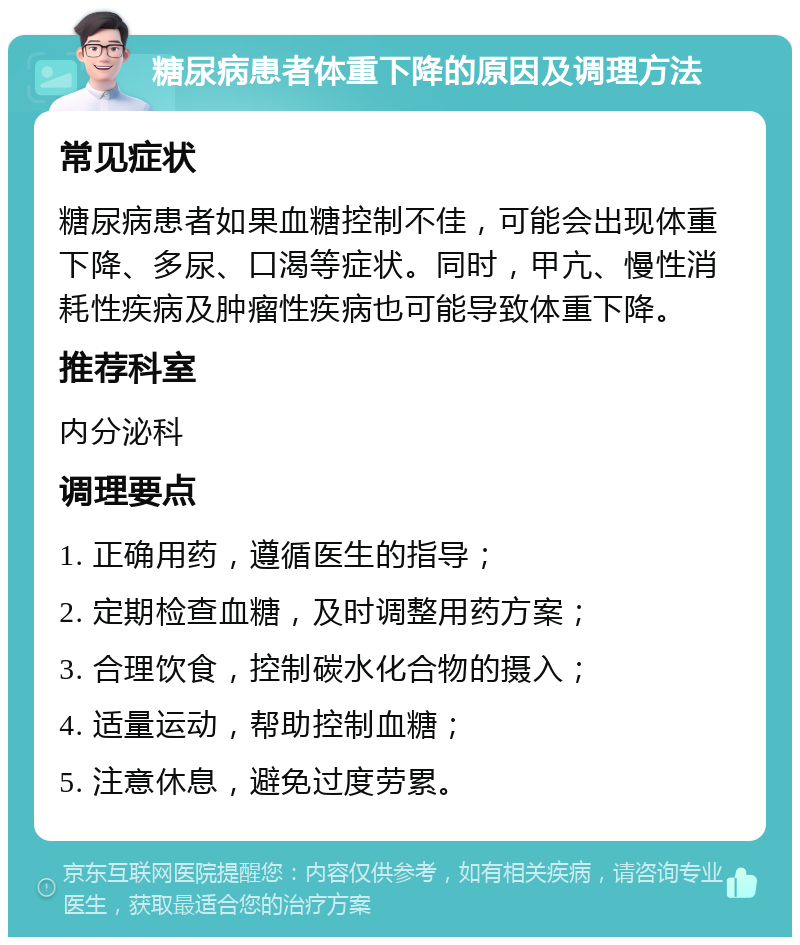 糖尿病患者体重下降的原因及调理方法

常见症状

糖尿病患者如果血糖控制不佳，可能会出现体重下降、多尿、口渴等症状。同时，甲亢、慢性消耗性疾病及肿瘤性疾病也可能导致体重下降。

推荐科室

内分泌科

调理要点

1. 正确用药，遵循医生的指导；

2. 定期检查血糖，及时调整用药方案；

3. 合理饮食，控制碳水化合物的摄入；

4. 适量运动，帮助控制血糖；

5. 注意休息，避免过度劳累。

京东互联网医院提醒您：内容仅供参考，如有相关疾病，请咨询专业医生，获取最适合您的治疗方案